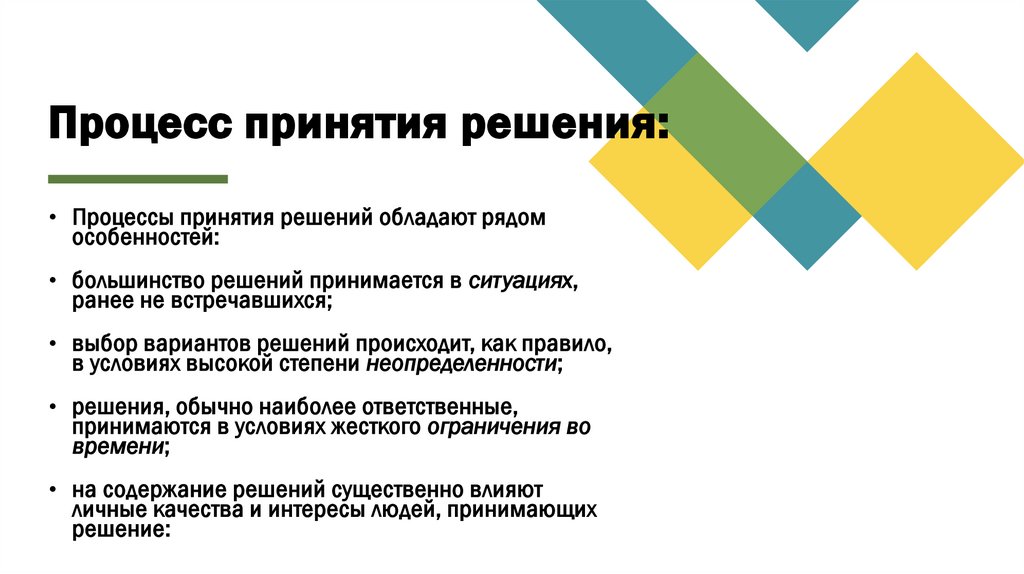 Процесс принятия решения:

• Процессы принятия решений обладают рядом особенностей:

• большинство решений принимается в ситуациях, ранее не встречавшихся;

• выбор вариантов решений происходит, как правило, в условиях высокой степени неопределенности;

• решения, обычно наиболее ответственные, принимаются в условиях жесткого ограничения во времени;

• на содержание решений существенно влияют личные качества и интересы людей, принимающих решение: